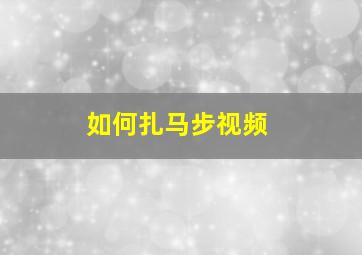 如何扎马步视频